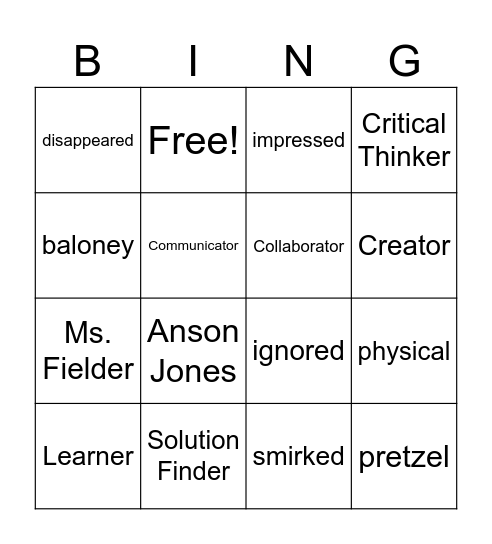 | B | I | N | G |
|---|---|---|---|
| disappeared | Free! | impressed | Critical Thinker |
| baloney | Communicator | Collaborator | Creator |
| Ms. Fielder | Anson Jones | ignored | physical |
| Learner | Solution Finder | smirked | pretzel |